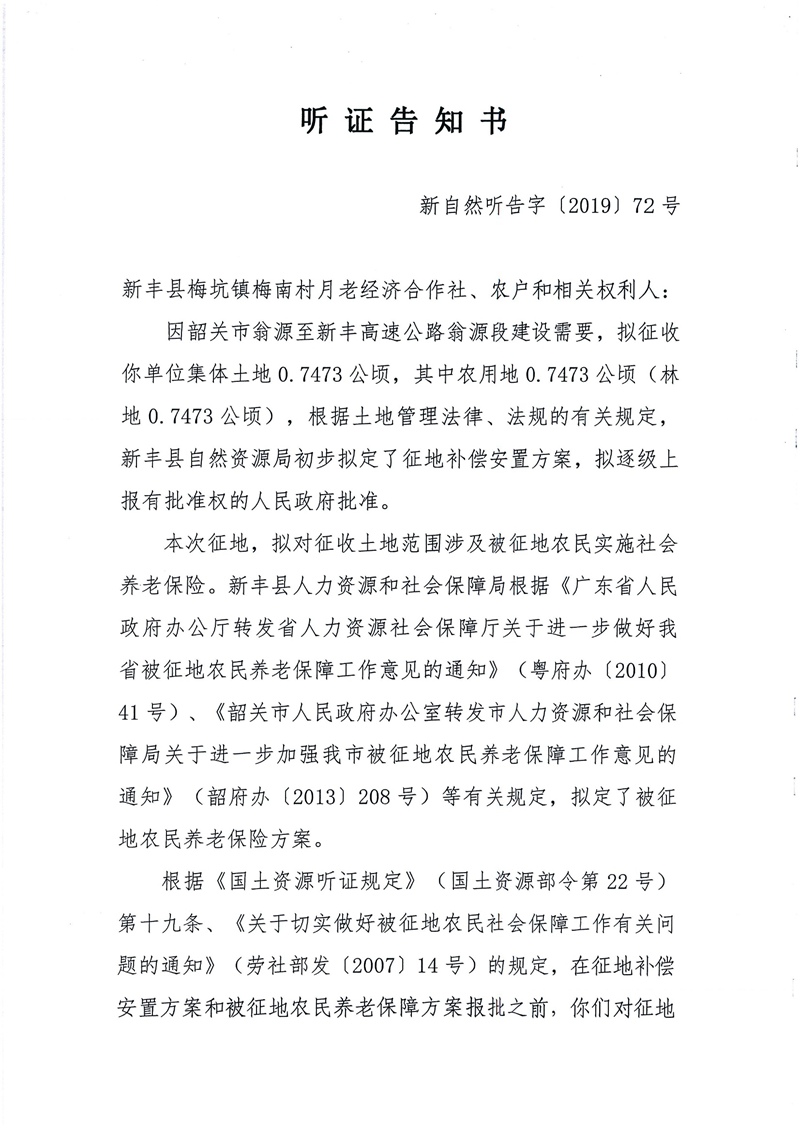 听证告知书

新自然听告字〔2019〕72号

新丰县梅坑镇梅南村月老经济合作社、农户和相关权利人：

因韶关市翁源至新丰高速公路翁源段建设需要，拟征收你单位集体土地0.7473公顷，其中农用地0.7473公顷（林地0.7473公顷），根据土地管理法律、法规的有关规定，新丰县自然资源局初步拟定了征地补偿安置方案，拟逐级上报有批准权的人民政府批准。

本次征地，拟对征收土地范围涉及被征地农民实施社会养老保险。新丰县人力资源和社会保障局根据《广东省人民政府办公厅转发省人力资源社会保障厅关于进一步做好我省被征地农民养老保障工作意见的通知》（粤府办〔2010〕41号）、《韶关市人民政府办公室转发市人力资源和社会保障局关于进一步加强我市被征地农民养老保障工作意见的通知》（韶府办〔2013〕208号）等有关规定，拟定了被征地农民养老保险方案。

根据《国土资源听证规定》（国土资源部令第22号）第十九条、《关于切实做好被征地农民社会保障工作有关问题的通知》（劳社部发〔2007〕14号）的规定，在征地补偿安置方案和被征地农民养老保障方案报批之前，你们对征地